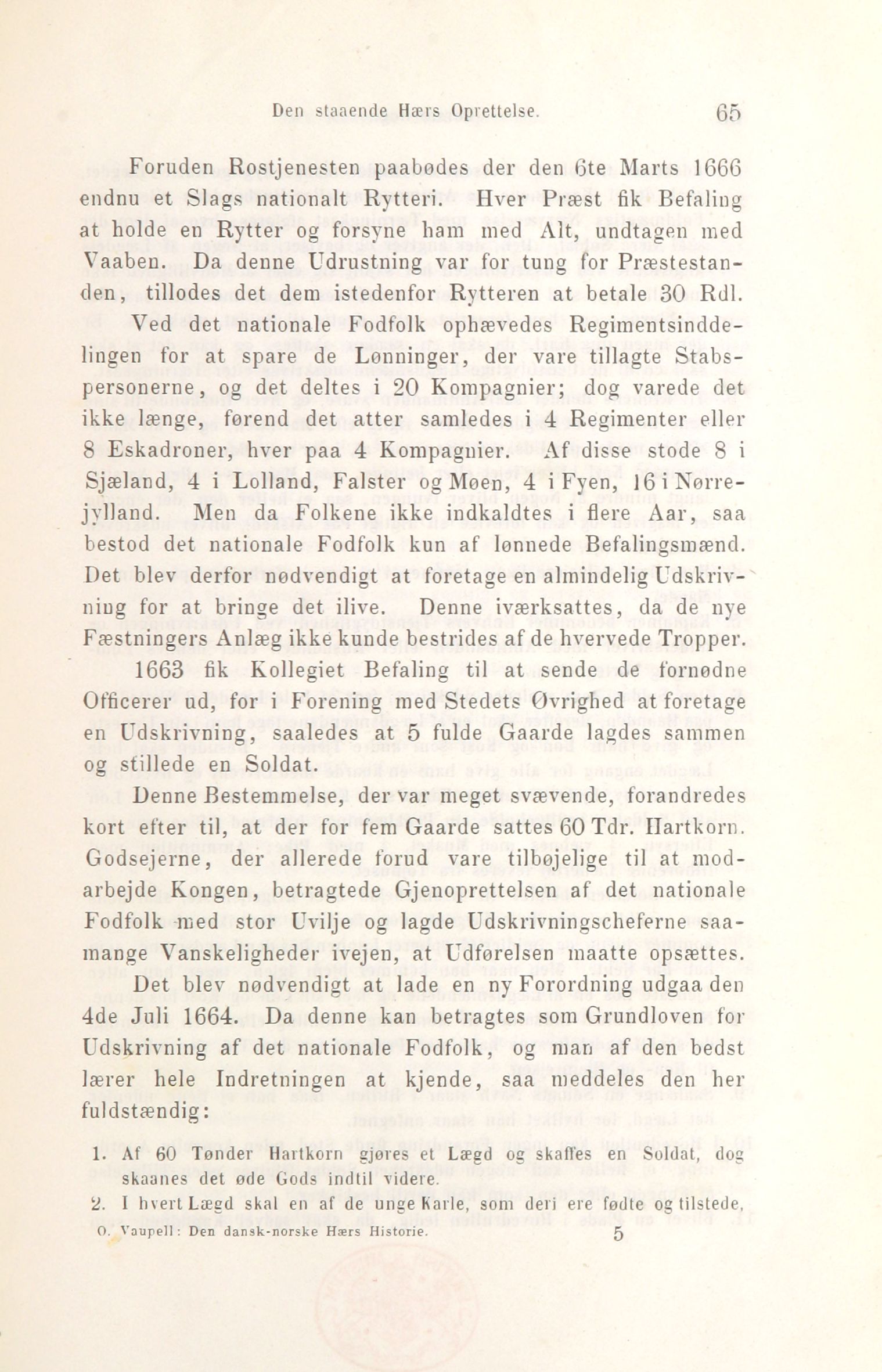 Den staaende Hærs Oprettelse. 65

Foruden Rostjenesten paabødes der den 6te Marts 1666 endnu et Slags nationalt Rytteri. Hver Præst fik Befaling at holde en Rytter og forsyne ham med Alt, undtagen med Vaaben. Da denne Udrustning var for tung for Præstestanden, tillodes det dem istedenfor Rytteren at betale 30 Rdl.

Ved det nationale Fodfolk ophævedes Regimentsinddelingen for at spare de Lønninger, der vare tillagte Stabspersonerne, og det deltes i 20 Kompagnier; dog varede det ikke længe, førend det atter samledes i 4 Regimenter eller 8 Eskadroner, hver paa 4 Kompagnier. Af disse stode 8 i Sjæland, 4 i Lolland, Falster og Møen, 4 i Fyen, 16 i Nørrejylland. Men da Folkene ikke indkaldtes i flere Aar, saa bestod det nationale Fodfolk kun af lønnede Befalingsmænd. Det blev derfor nødvendigt at foretage en almindelig Udskrivning for at bringe det ilive. Denne iværksattes, da de nye Fæstningers Anlæg ikke kunde bestrides af de hvervede Tropper.

1663 fik Kollegiet Befaling til at sende de fornødne Officerer ud, for i Forening med Stedets Øvrighed at foretage en Udskrivning, saaledes at 5 fulde Gaarde lagdes sammen og stillede en Soldat.

Denne Bestemmelse, der var meget svævende, forandredes kort efter til, at der for fem Gaarde sattes 60 Tdr. Hartkorn. Godsejerne, der allerede forud vare tilbøjelige til at modarbejde Kongen, betragtede Gjenoprettelsen af det nationale Fodfolk med stor Uvilje og lagde Udskrivningscheferne saamange Vanskeligheder ivejen, at Udførelsen maatte opsættes.

Det blev nødvendigt at lade en ny Forordning udgaa den 4de Juli 1664. Da denne kan betragtes som Grundloven for Udskrivning af det nationale Fodfolk, og man af den bedst lærer hele Indretningen at kjende, saa meddeles den her fuldstændig:

1. Af 60 Tønder Hartkorn gjøres et Lægd og skaffes en Soldat, dog skaanes det øde Gods indtil videre.

2. I hvert Lægd skal en af de unge Karle, som deri ere fødte og tilstede,

O. Vaupell: Den dansk-norske Hærs Historie. 5